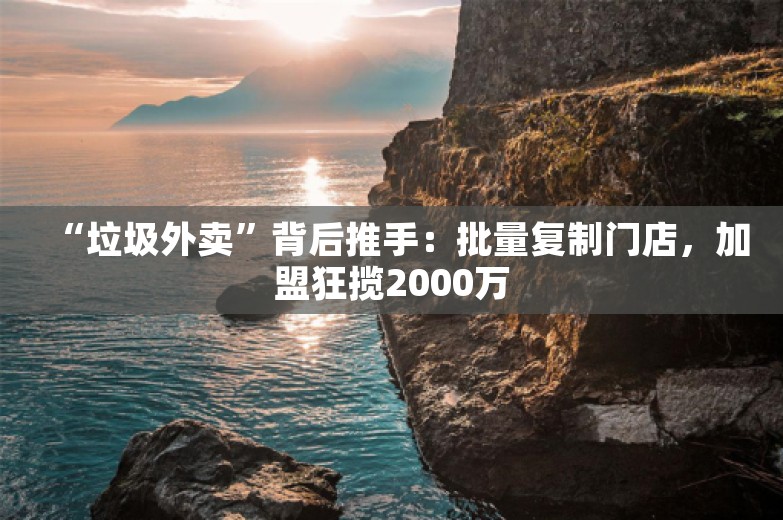 “垃圾外卖”背后推手：批量复制门店，加盟狂揽2000万